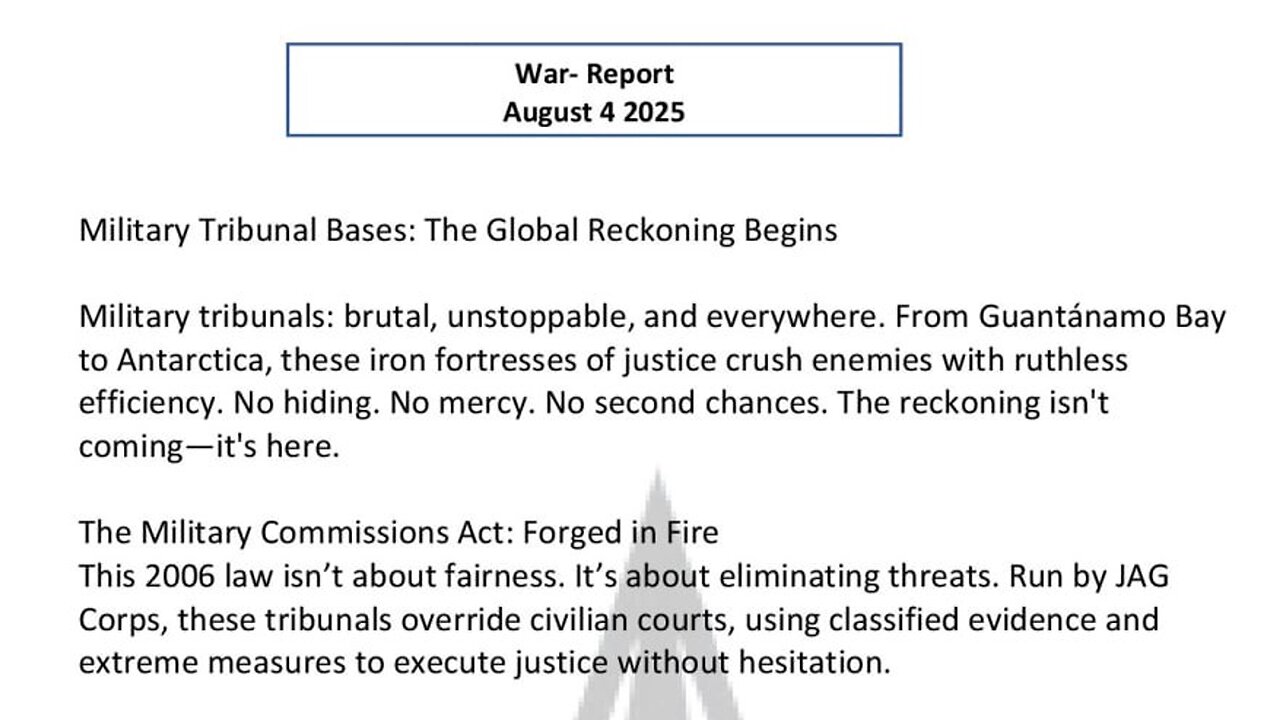 War- Report
August 4 2025

Military Tribunal Bases: The Global Reckoning Begins

Military tribunals: brutal, unstoppable, and everywhere. From Guantánamo Bay to Antarctica, these iron fortresses of justice crush enemies with ruthless efficiency. No hiding. No mercy. No second chances. The reckoning isn't coming—it's here.

The Military Commissions Act: Forged in Fire
This 2006 law isn't about fairness. It's about eliminating threats. Run by JAG Corps, these tribunals override civilian courts, using classified evidence and extreme measures to execute justice without hesitation.